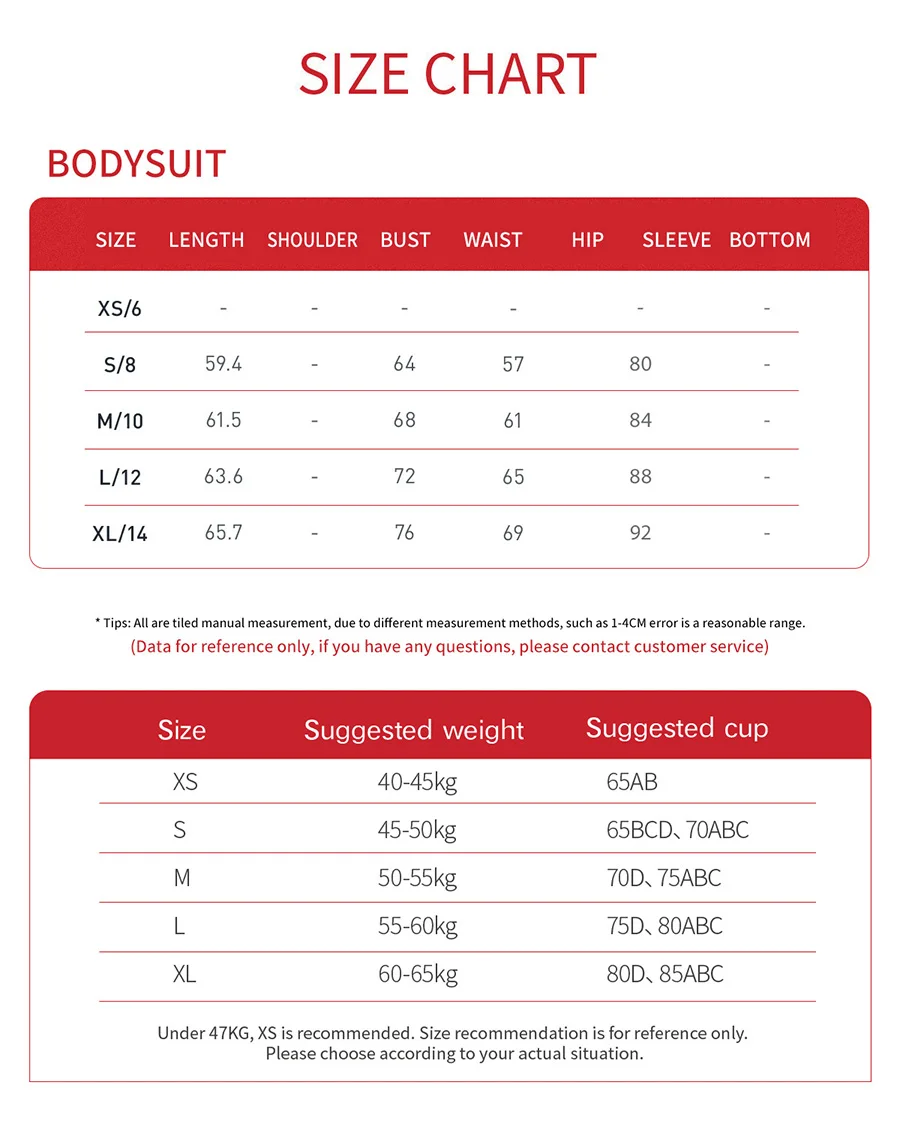 SIZE CHART

BODYSUIT

| SIZE | LENGTH | SHOULDER | BUST | WAIST | HIP | SLEEVE | BOTTOM |
|---|---|---|---|---|---|---|---|
| XS/6 | - | - | - | - | - | | - |
| S/8 | 59.4 | - | 64 | 57 | 80 | | - |
| M/10 | 61.5 | - | 68 | 61 | 84 | | - |
| L/12 | 63.6 | - | 72 | 65 | 88 | | - |
| XL/14 | 65.7 | - | 76 | 69 | 92 | | - |

* Tips: All are tiled manual measurement, due to different measurement methods, such as 1-4CM error is a reasonable range.
(Data for reference only, if you have any questions, please contact customer service)

| Size | Suggested weight | Suggested cup |
|---|---|---|
| XS | 40-45kg | 65AB |
| S | 45-50kg | 65BCD、70ABC |
| M | 50-55kg | 70D、75ABC |
| L | 55-60kg | 75D、80ABC |
| XL | 60-65kg | 80D、85ABC |

Under 47KG, XS is recommended. Size recommendation is for reference only. Please choose according to your actual situation.